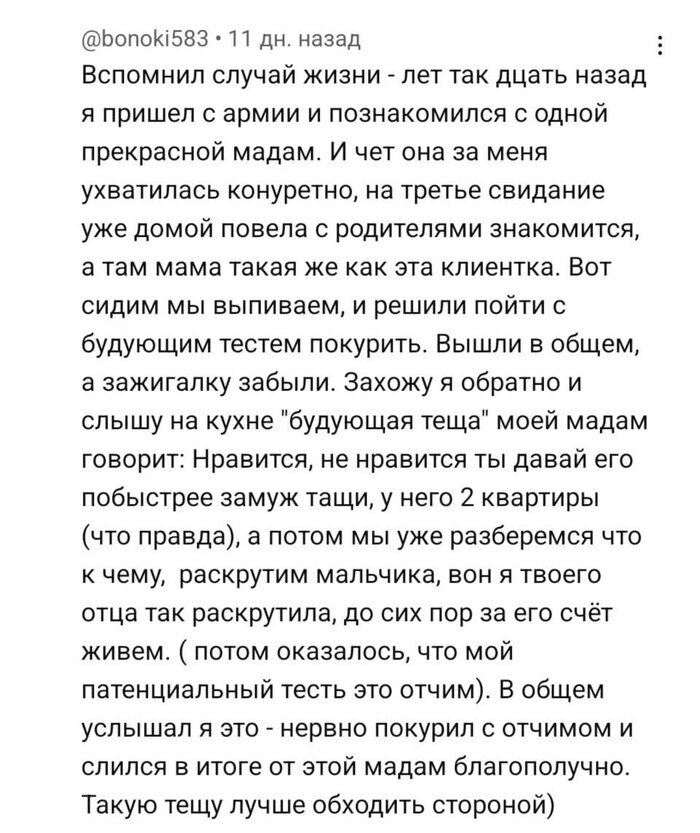 @bonoki583 • 11 дн. назад

Вспомнил случай жизни - лет так дцать назад я пришел с армии и познакомился с одной прекрасной мадам. И чет она за меня ухватилась конуретно, на третье свидание уже домой повела с родителями знакомится, а там мама такая же как эта клиентка. Вот сидим мы выпиваем, и решили пойти с будующим тестем покурить. Вышли в общем, а зажигалку забыли. Захожу я обратно и слышу на кухне "будующая теща" моей мадам говорит: Нравится, не нравится ты давай его побыстрее замуж тащи, у него 2 квартиры (что правда), а потом мы уже разберемся что к чему, раскрутим мальчика, вон я твоего отца так раскрутила, до сих пор за его счёт живем. ( потом оказалось, что мой патенциальный тесть это отчим). В общем услышал я это - нервно покурил с отчимом и слился в итоге от этой мадам благополучно. Такую тещу лучше обходить стороной)